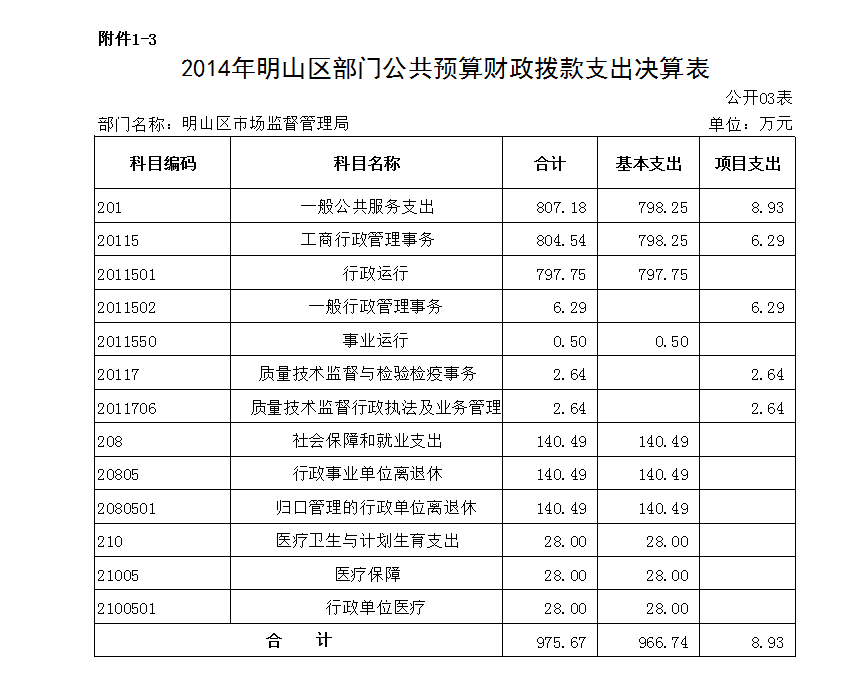 附件1-3

2014年明山区部门公共预算财政拨款支出决算表

公开03表

部门名称：明山区市场监督管理局

单位：万元

| 科目编码 | 科目名称 | 合计 | 基本支出 | 项目支出 |
|---|---|---|---|---|
| 201 | 一般公共服务支出 | 807.18 | 798.25 | 8.93 |
| 20115 | 工商行政管理事务 | 804.54 | 798.25 | 6.29 |
| 2011501 | 行政运行 | 797.75 | 797.75 | |
| 2011502 | 一般行政管理事务 | 6.29 | | 6.29 |
| 2011550 | 事业运行 | 0.50 | 0.50 | |
| 20117 | 质量技术监督与检验检疫事务 | 2.64 | | 2.64 |
| 2011706 | 质量技术监督行政执法及业务管理 | 2.64 | | 2.64 |
| 208 | 社会保障和就业支出 | 140.49 | 140.49 | |
| 20805 | 行政事业单位离退休 | 140.49 | 140.49 | |
| 2080501 | 归口管理的行政单位离退休 | 140.49 | 140.49 | |
| 210 | 医疗卫生与计划生育支出 | 28.00 | 28.00 | |
| 21005 | 医疗保障 | 28.00 | 28.00 | |
| 2100501 | 行政单位医疗 | 28.00 | 28.00 | |
| 合　　计 | | 975.67 | 966.74 | 8.93 |